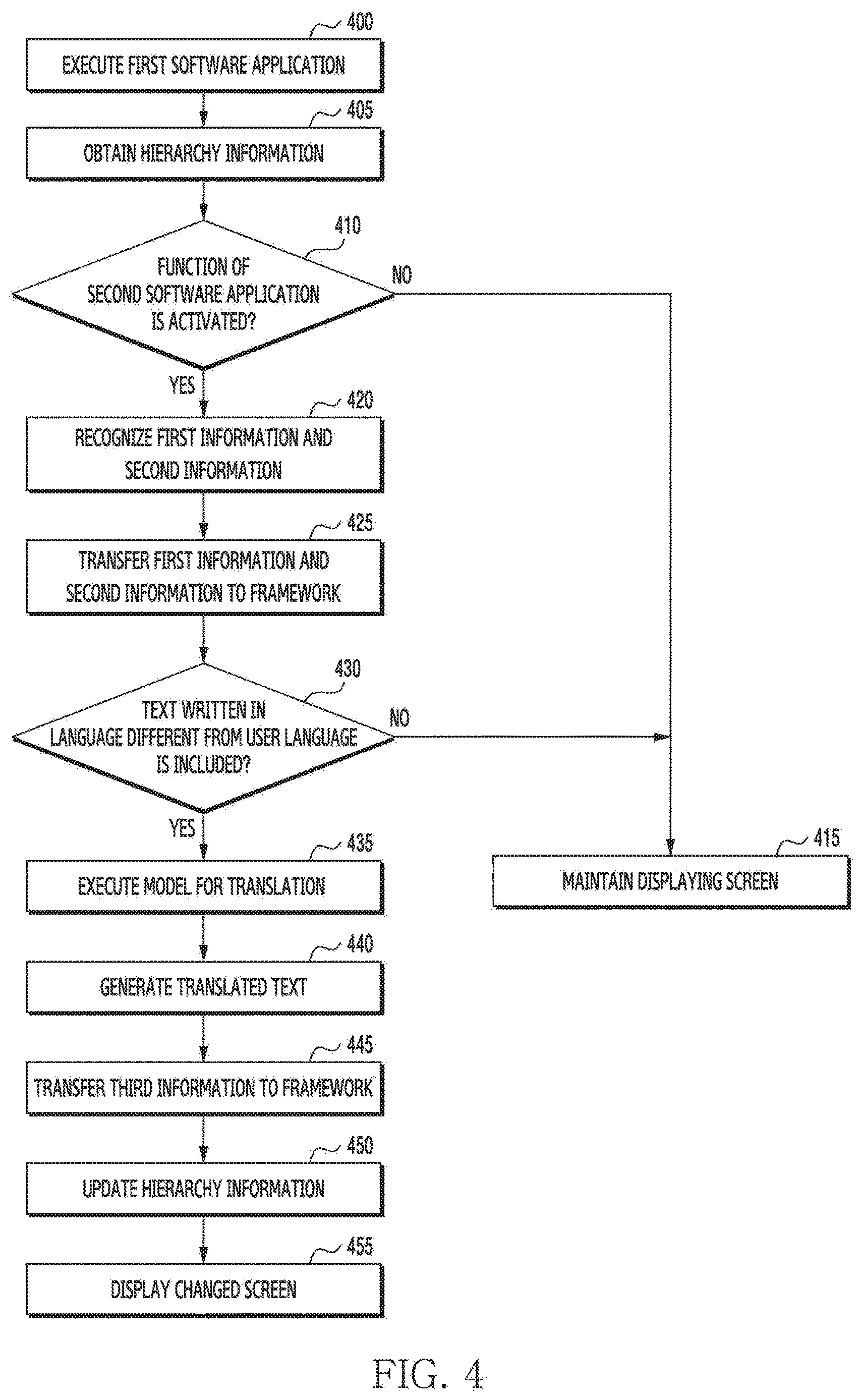 400
EXECUTE FIRST SOFTWARE APPLICATION

405
OBTAIN HIERARCHY INFORMATION

410
FUNCTION OF SECOND SOFTWARE APPLICATION IS ACTIVATED?

NO

YES

420
RECOGNIZE FIRST INFORMATION AND SECOND INFORMATION

425
TRANSFER FIRST INFORMATION AND SECOND INFORMATION TO FRAMEWORK

430
TEXT WRITTEN IN LANGUAGE DIFFERENT FROM USER LANGUAGE IS INCLUDED?

NO

YES

435
EXECUTE MODEL FOR TRANSLATION

415
MAINTAIN DISPLAYING SCREEN

440
GENERATE TRANSLATED TEXT

445
TRANSFER THIRD INFORMATION TO FRAMEWORK

450
UPDATE HIERARCHY INFORMATION

455
DISPLAY CHANGED SCREEN

FIG. 4